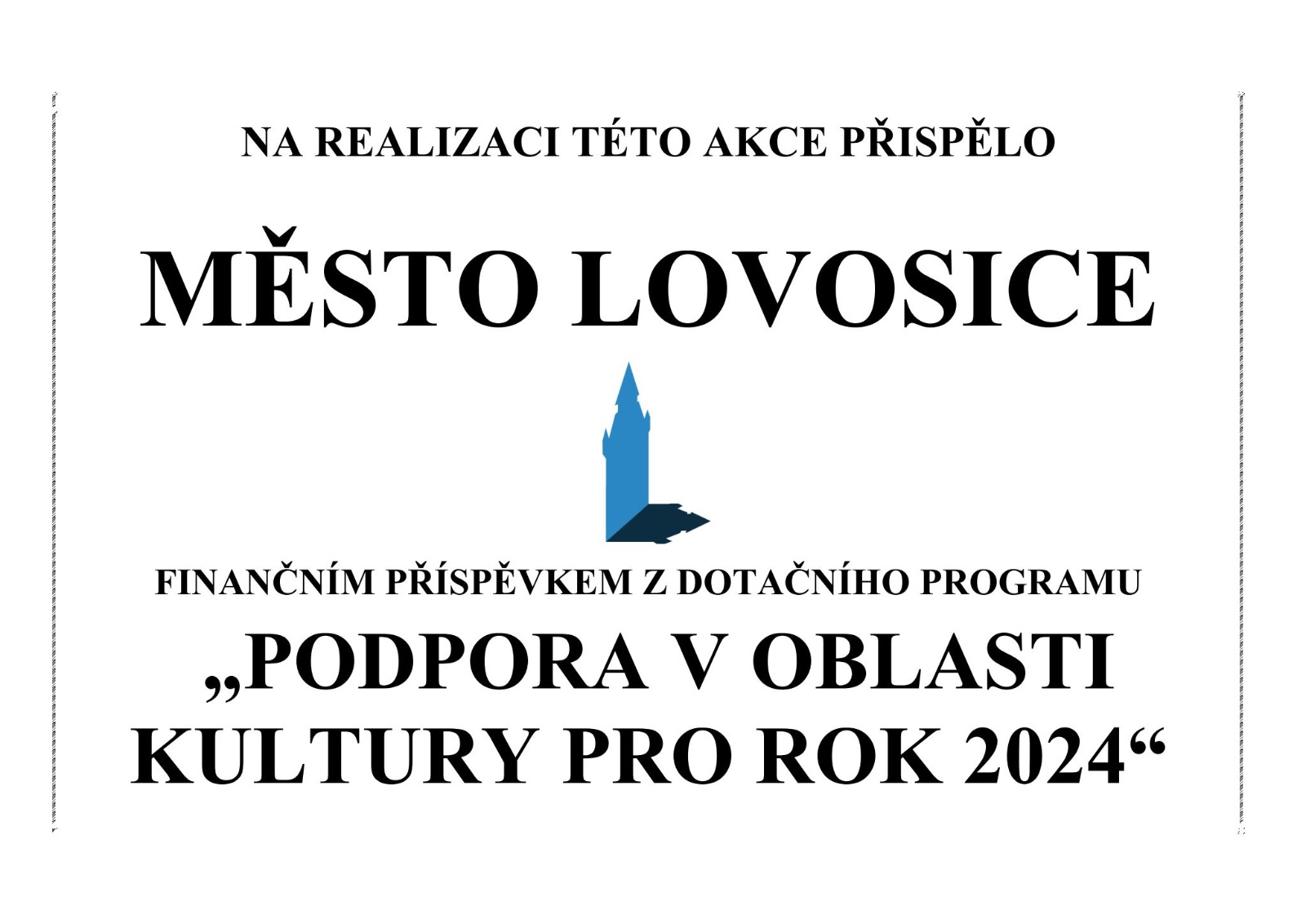 NA REALIZACI TÉTO AKCE PŘISPĚLO

MĚSTO LOVOSICE

FINANČNÍM PŘÍSPĚVKEM Z DOTAČNÍHO PROGRAMU

„PODPORA V OBLASTI KULTURY PRO ROK 2024“